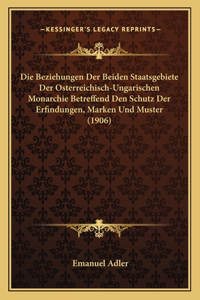 —KESSINGER'S LEGACY REPRINTS—

Die Beziehungen Der Beiden Staatsgebiete Der Osterreichisch-Ungarischen Monarchie Betreffend Den Schutz Der Erfindungen, Marken Und Muster (1906)

Emanuel Adler